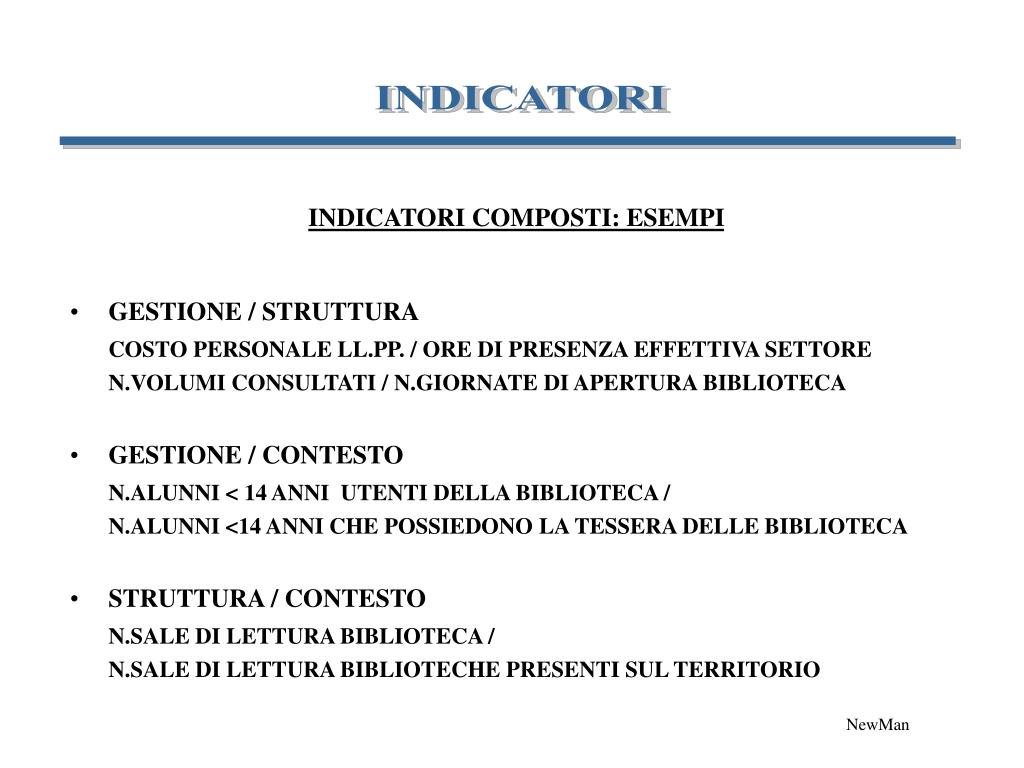 INDICATORI

INDICATORI COMPOSTI: ESEMPI

• GESTIONE / STRUTTURA
COSTO PERSONALE LL.PP. / ORE DI PRESENZA EFFETTIVA SETTORE
N.VOLUMI CONSULTATI / N.GIORNATE DI APERTURA BIBLIOTECA

• GESTIONE / CONTESTO
N.ALUNNI < 14 ANNI UTENTI DELLA BIBLIOTECA /
N.ALUNNI <14 ANNI CHE POSSIEDONO LA TESSERA DELLE BIBLIOTECA

• STRUTTURA / CONTESTO
N.SALE DI LETTURA BIBLIOTECA /
N.SALE DI LETTURA BIBLIOTECHE PRESENTI SUL TERRITORIO

NewMan